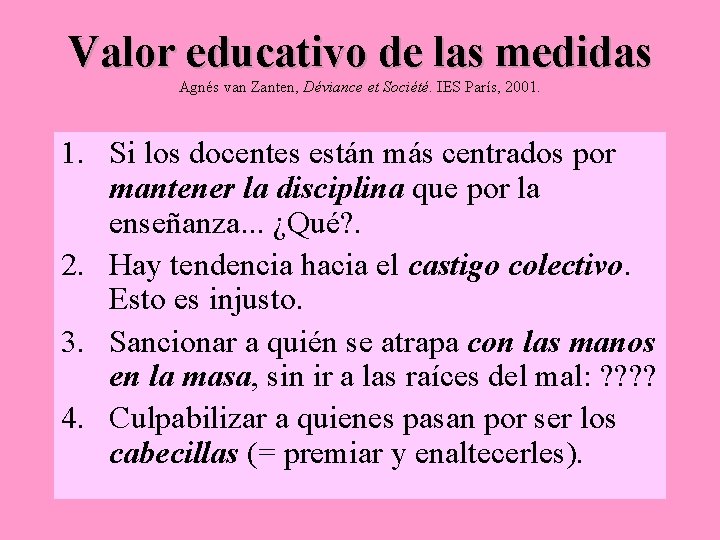 Valor educativo de las medidas

Agnés van Zanten, Déviance et Société. IES París, 2001.

1. Si los docentes están más centrados por mantener la disciplina que por la enseñanza... ¿Qué?.
2. Hay tendencia hacia el castigo colectivo. Esto es injusto.
3. Sancionar a quién se atrapa con las manos en la masa, sin ir a las raíces del mal: ????
4. Culpabilizar a quienes pasan por ser los cabecillas (= premiar y enaltecerles).